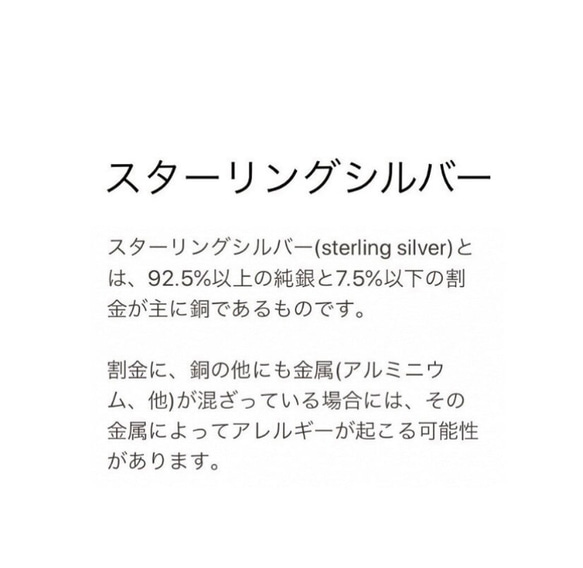 スターリングシルバー

スターリングシルバー(sterling silver)とは、92.5%以上の純銀と7.5%以下の割金が主に銅であるものです。

割金に、銅の他にも金属(アルミニウム、他)が混ざっている場合には、その金属によってアレルギーが起こる可能性があります。